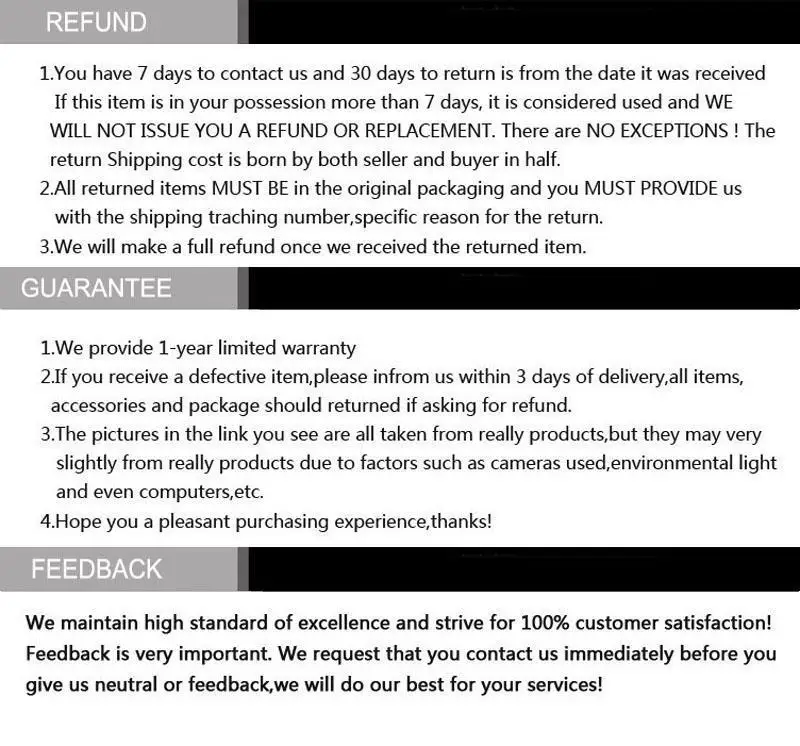 REFUND

1.You have 7 days to contact us and 30 days to return is from the date it was received If this item is in your possession more than 7 days, it is considered used and WE WILL NOT ISSUE YOU A REFUND OR REPLACEMENT. There are NO EXCEPTIONS ! The return Shipping cost is born by both seller and buyer in half.
2.All returned items MUST BE in the original packaging and you MUST PROVIDE us with the shipping traching number,specific reason for the return.
3.We will make a full refund once we received the returned item.

GUARANTEE

1.We provide 1-year limited warranty
2.If you receive a defective item,please infrom us within 3 days of delivery,all items, accessories and package should returned if asking for refund.
3.The pictures in the link you see are all taken from really products,but they may very slightly from really products due to factors such as cameras used,environmental light and even computers,etc.
4.Hope you a pleasant purchasing experience,thanks!

FEEDBACK

We maintain high standard of excellence and strive for 100% customer satisfaction! Feedback is very important. We request that you contact us immediately before you give us neutral or feedback,we will do our best for your services!